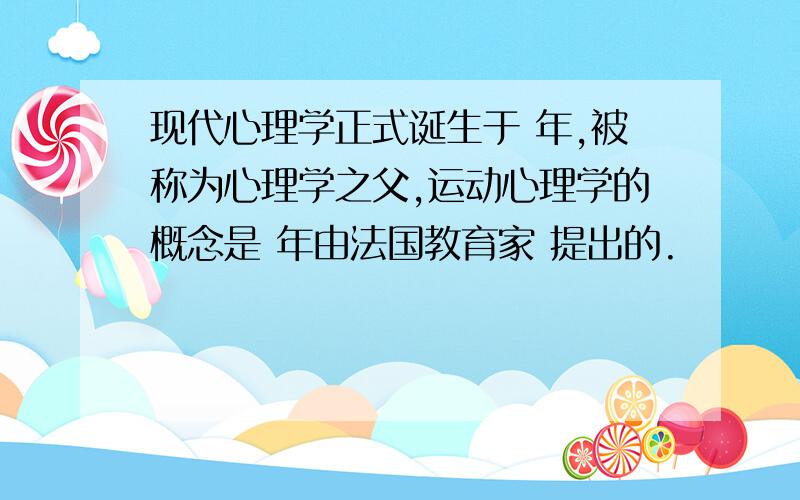 现代心理学正式诞生于 年,被称为心理学之父,运动心理学的概念是 年由法国教育家 提出的.